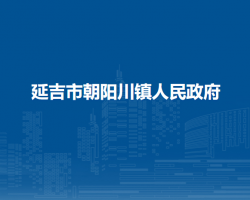 延吉市朝阳川镇人民政府